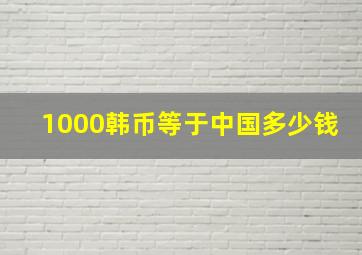 1000韩币等于中国多少钱